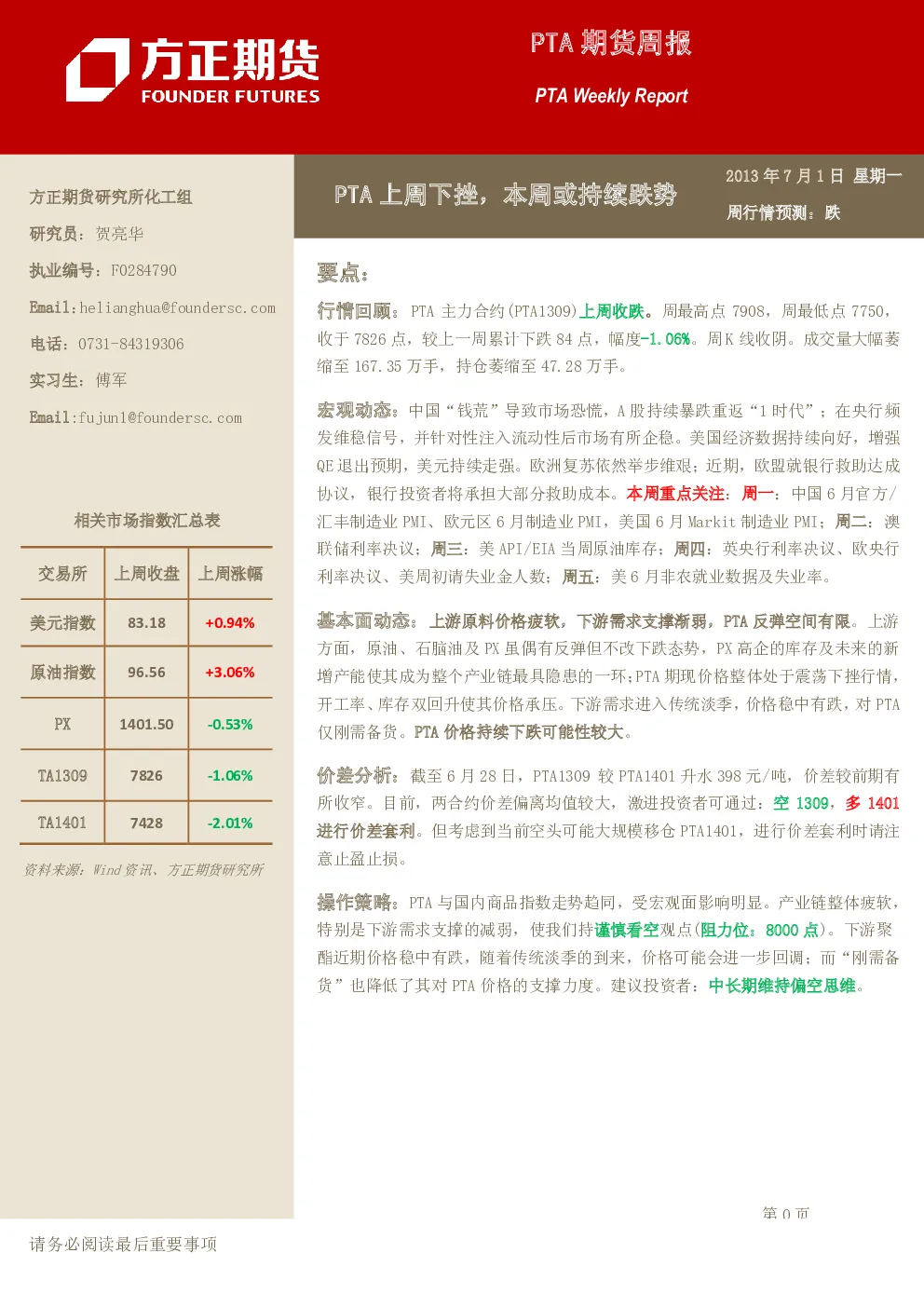 方正期货
FOUNDER FUTURES

PTA 期货周报

PTA Weekly Report

方正期货研究所化工组

研究员：贺亮华

执业编号：F0284790

Email:helianghua@foundersc.com

电话：0731-84319306

实习生：傅军

Email:fujun1@foundersc.com

相关市场指数汇总表

| 交易所 | 上周收盘 | 上周涨幅 |
|---|---|---|
| 美元指数 | 83.18 | +0.94% |
| 原油指数 | 96.56 | +3.06% |
| PX | 1401.50 | -0.53% |
| TA1309 | 7826 | -1.06% |
| TA1401 | 7428 | -2.01% |

资料来源：Wind 资讯、方正期货研究所

PTA 上周下挫，本周或持续跌势

2013 年 7 月 1 日 星期一

周行情预测：跌

要点：

行情回顾：PTA 主力合约(PTA1309)上周收跌。周最高点 7908，周最低点 7750，收于 7826 点，较上一周累计下跌 84 点，幅度-1.06%。周 K 线收阴。成交量大幅萎缩至 167.35 万手，持仓萎缩至 47.28 万手。

宏观动态：中国“钱荒”导致市场恐慌，A 股持续暴跌重返“1 时代”；在央行频发维稳信号，并针对性注入流动性后市场有所企稳。美国经济数据持续向好，增强 QE 退出预期，美元持续走强。欧洲复苏依然举步维艰；近期，欧盟就银行救助达成协议，银行投资者将承担大部分救助成本。本周重点关注：周一：中国 6 月官方/汇丰制造业 PMI、欧元区 6 月制造业 PMI，美国 6 月 Markit 制造业 PMI；周二：澳联储利率决议；周三：美 API/EIA 当周原油库存；周四：英央行利率决议、欧央行利率决议、美周初请失业金人数；周五：美 6 月非农就业数据及失业率。

基本面动态：上游原料价格疲软，下游需求支撑渐弱，PTA 反弹空间有限。上游方面，原油、石脑油及 PX 虽偶有反弹但不改下跌态势，PX 高企的库存及未来的新增产能使其成为整个产业链最具隐患的一环；PTA 期现价格整体处于震荡下挫行情，开工率、库存双回升使其价格承压。下游需求进入传统淡季，价格稳中有跌，对 PTA 仅刚需备货。PTA 价格持续下跌可能性较大。

价差分析：截至 6 月 28 日，PTA1309 较 PTA1401 升水 398 元/吨，价差较前期有所收窄。目前，两合约价差偏离均值较大，激进投资者可通过：空 1309，多 1401 进行价差套利。但考虑到当前空头可能大规模移仓 PTA1401，进行价差套利时请注意止盈止损。

操作策略：PTA 与国内商品指数走势趋同，受宏观面影响明显。产业链整体疲软，特别是下游需求支撑的减弱，使我们持谨慎看空观点(阻力位：8000 点)。下游聚酯近期价格稳中有跌，随着传统淡季的到来，价格可能会进一步回调；而“刚需备货”也降低了其对 PTA 价格的支撑力度。建议投资者：中长期维持偏空思维。

第 0 页

请务必阅读最后重要事项